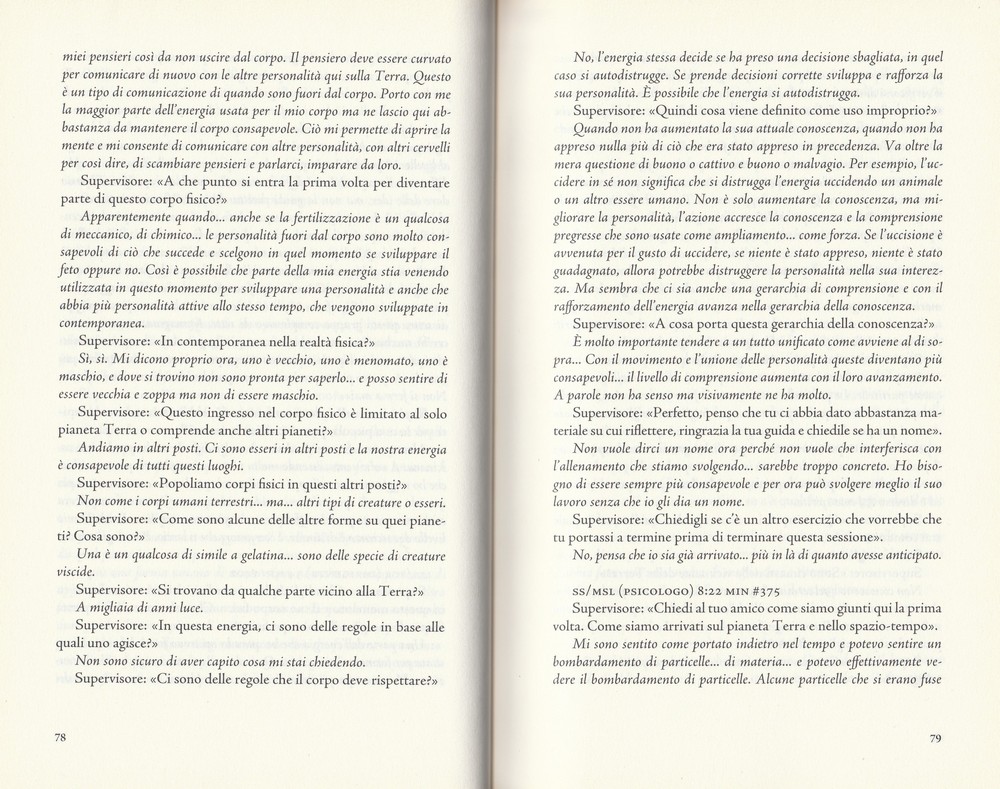 miei pensieri così da non uscire dal corpo. Il pensiero deve essere curvato per comunicare di nuovo con le altre personalità qui sulla Terra. Questo è un tipo di comunicazione di quando sono fuori dal corpo. Porto con me la maggior parte dell'energia usata per il mio corpo ma ne lascio qui abbastanza da mantenere il corpo consapevole. Ciò mi permette di aprire la mente e mi consente di comunicare con altre personalità, con altri cervelli per così dire, di scambiare pensieri e parlarci, imparare da loro.

Supervisore: «A che punto si entra la prima volta per diventare parte di questo corpo fisico?»

Apparentemente quando... anche se la fertilizzazione è un qualcosa di meccanico, di chimico... le personalità fuori dal corpo sono molto consapevoli di ciò che succede e scelgono in quel momento se sviluppare il feto oppure no. Così è possibile che parte della mia energia stia venendo utilizzata in questo momento per sviluppare una personalità e anche che abbia più personalità attive allo stesso tempo, che vengono sviluppate in contemporanea.

Supervisore: «In contemporanea nella realtà fisica?»

Sì, sì. Mi dicono proprio ora, uno è vecchio, uno è menomato, uno è maschio, e dove si trovino non sono pronta per saperlo... e posso sentire di essere vecchia e zoppa ma non di essere maschio.

Supervisore: «Questo ingresso nel corpo fisico è limitato al solo pianeta Terra o comprende anche altri pianeti?»

Andiamo in altri posti. Ci sono esseri in altri posti e la nostra energia è consapevole di tutti questi luoghi.

Supervisore: «Popoliamo corpi fisici in questi altri posti?»

Non come i corpi umani terrestri... ma... altri tipi di creature o esseri.

Supervisore: «Come sono alcune delle altre forme su quei pianeti? Cosa sono?»

Una è un qualcosa di simile a gelatina... sono delle specie di creature viscide.

Supervisore: «Si trovano da qualche parte vicino alla Terra?»

A migliaia di anni luce.

Supervisore: «In questa energia, ci sono delle regole in base alle quali uno agisce?»

Non sono sicuro di aver capito cosa mi stai chiedendo.

Supervisore: «Ci sono delle regole che il corpo deve rispettare?»

78

No, l'energia stessa decide se ha preso una decisione sbagliata, in quel caso si autodistrugge. Se prende decisioni corrette sviluppa e rafforza la sua personalità. È possibile che l'energia si autodistrugga.

Supervisore: «Quindi cosa viene definito come uso improprio?»

Quando non ha aumentato la sua attuale conoscenza, quando non ha appreso nulla più di ciò che era stato appreso in precedenza. Va oltre la mera questione di buono o cattivo e buono o malvagio. Per esempio, l'uccidere in sé non significa che si distrugga l'energia uccidendo un animale o un altro essere umano. Non è solo aumentare la conoscenza, ma migliorare la personalità, l'azione accresce la conoscenza e la comprensione pregresse che sono usate come ampliamento... come forza. Se l'uccisione è avvenuta per il gusto di uccidere, se niente è stato appreso, niente è stato guadagnato, allora potrebbe distruggere la personalità nella sua interezza. Ma sembra che ci sia anche una gerarchia di comprensione e con il rafforzamento dell'energia avanza nella gerarchia della conoscenza.

Supervisore: «A cosa porta questa gerarchia della conoscenza?»

È molto importante tendere a un tutto unificato come avviene al di sopra... Con il movimento e l'unione delle personalità queste diventano più consapevoli... il livello di comprensione aumenta con il loro avanzamento. A parole non ha senso ma visivamente ne ha molto.

Supervisore: «Perfetto, penso che tu ci abbia dato abbastanza materiale su cui riflettere, ringrazia la tua guida e chiedile se ha un nome».

Non vuole dirci un nome ora perché non vuole che interferisca con l'allenamento che stiamo svolgendo... sarebbe troppo concreto. Ho bisogno di essere sempre più consapevole e per ora può svolgere meglio il suo lavoro senza che io gli dia un nome.

Supervisore: «Chiedigli se c'è un altro esercizio che vorrebbe che tu portassi a termine prima di terminare questa sessione».

No, pensa che io sia già arrivato... più in là di quanto avesse anticipato.

SS/MSL (PSICOLOGO) 8:22 MIN #375

Supervisore: «Chiedi al tuo amico come siamo giunti qui la prima volta. Come siamo arrivati sul pianeta Terra e nello spazio-tempo».

Mi sono sentito come portato indietro nel tempo e potevo sentire un bombardamento di particelle... di materia... e potevo effettivamente vedere il bombardamento di particelle. Alcune particelle che si erano fuse

79